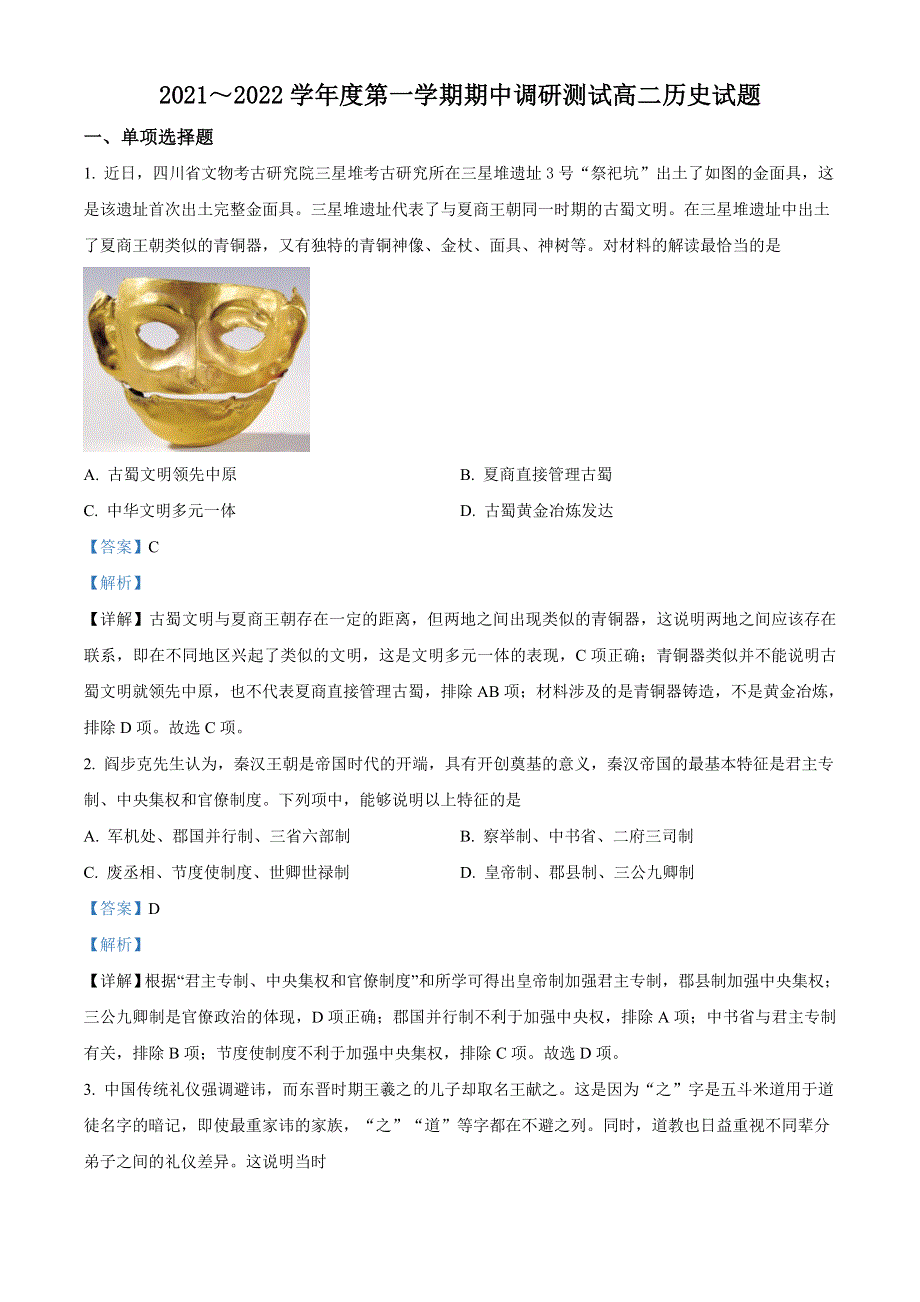 2021～2022 学年度第一学期期中调研测试高二历史试题

一、单项选择题

1. 近日，四川省文物考古研究院三星堆考古研究所在三星堆遗址 3 号“祭祀坑”出土了如图的金面具，这是该遗址首次出土完整金面具。三星堆遗址代表了与夏商王朝同一时期的古蜀文明。在三星堆遗址中出土了夏商王朝类似的青铜器，又有独特的青铜神像、金杖、面具、神树等。对材料的解读最恰当的是

A. 古蜀文明领先中原
B. 夏商直接管理古蜀
C. 中华文明多元一体
D. 古蜀黄金冶炼发达

【答案】C

【解析】

【详解】古蜀文明与夏商王朝存在一定的距离，但两地之间出现类似的青铜器，这说明两地之间应该存在联系，即在不同地区兴起了类似的文明，这是文明多元一体的表现，C 项正确；青铜器类似并不能说明古蜀文明就领先中原，也不代表夏商直接管理古蜀，排除 AB 项；材料涉及的是青铜器铸造，不是黄金冶炼，排除 D 项。故选 C 项。

2. 阎步克先生认为，秦汉王朝是帝国时代的开端，具有开创奠基的意义，秦汉帝国的最基本特征是君主专制、中央集权和官僚制度。下列项中，能够说明以上特征的是

A. 军机处、郡国并行制、三省六部制
B. 察举制、中书省、二府三司制
C. 废丞相、节度使制度、世卿世禄制
D. 皇帝制、郡县制、三公九卿制

【答案】D

【解析】

【详解】根据“君主专制、中央集权和官僚制度”和所学可得出皇帝制加强君主专制，郡县制加强中央集权；三公九卿制是官僚政治的体现，D 项正确；郡国并行制不利于加强中央权，排除 A 项；中书省与君主专制有关，排除 B 项；节度使制度不利于加强中央集权，排除 C 项。故选 D 项。

3. 中国传统礼仪强调避讳，而东晋时期王羲之的儿子却取名王献之。这是因为“之”字是五斗米道用于道徒名字的暗记，即使最重家讳的家族，“之”“道”等字都在不避之列。同时，道教也日益重视不同辈分弟子之间的礼仪差异。这说明当时